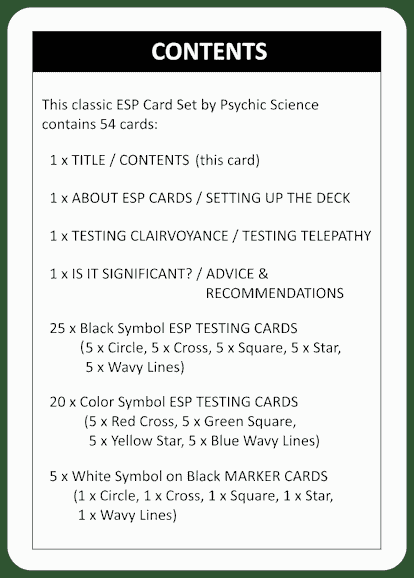 CONTENTS

This classic ESP Card Set by Psychic Science contains 54 cards:

1 x TITLE / CONTENTS (this card)

1 x ABOUT ESP CARDS / SETTING UP THE DECK

1 x TESTING CLAIRVOYANCE / TESTING TELEPATHY

1 x IS IT SIGNIFICANT? / ADVICE & RECOMMENDATIONS

25 x Black Symbol ESP TESTING CARDS
(5 x Circle, 5 x Cross, 5 x Square, 5 x Star, 5 x Wavy Lines)

20 x Color Symbol ESP TESTING CARDS
(5 x Red Cross, 5 x Green Square, 5 x Yellow Star, 5 x Blue Wavy Lines)

5 x White Symbol on Black MARKER CARDS
(1 x Circle, 1 x Cross, 1 x Square, 1 x Star, 1 x Wavy Lines)